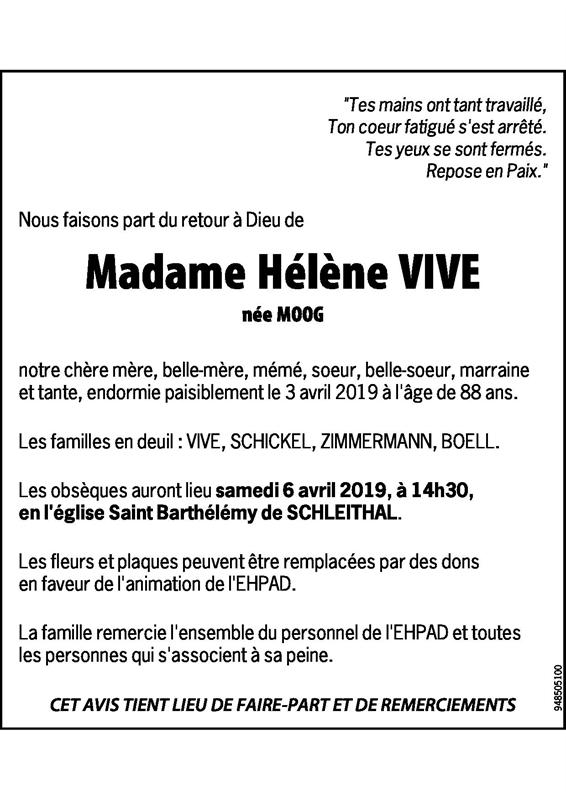 "Tes mains ont tant travaillé,
Ton coeur fatigué s'est arrêté.
Tes yeux se sont fermés.
Repose en Paix."

Nous faisons part du retour à Dieu de

Madame Hélène VIVE

née MOOG

notre chère mère, belle-mère, mémé, soeur, belle-soeur, marraine et tante, endormie paisiblement le 3 avril 2019 à l'âge de 88 ans.

Les familles en deuil : VIVE, SCHICKEL, ZIMMERMANN, BOELL.

Les obsèques auront lieu samedi 6 avril 2019, à 14h30, en l'église Saint Barthélémy de SCHLEITHAL.

Les fleurs et plaques peuvent être remplacées par des dons en faveur de l'animation de l'EHPAD.

La famille remercie l'ensemble du personnel de l'EHPAD et toutes les personnes qui s'associent à sa peine.

CET AVIS TIENT LIEU DE FAIRE-PART ET DE REMERCIEMENTS

948505100